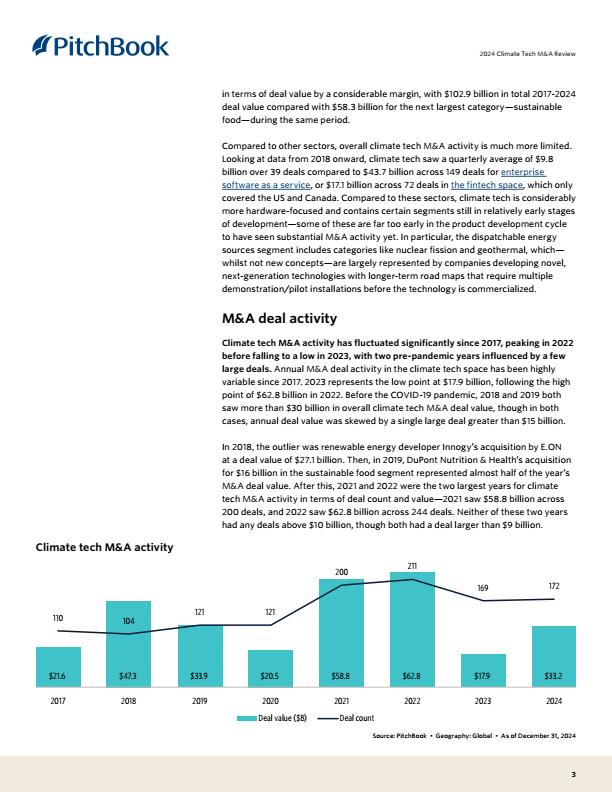 PitchBook

2024 Climate Tech M&A Review

in terms of deal value by a considerable margin, with $102.9 billion in total 2017-2024 deal value compared with $58.3 billion for the next largest category—sustainable food—during the same period.

Compared to other sectors, overall climate tech M&A activity is much more limited. Looking at data from 2018 onward, climate tech saw a quarterly average of $9.8 billion over 39 deals compared to $43.7 billion across 149 deals for enterprise software as a service, or $17.1 billion across 72 deals in the fintech space, which only covered the US and Canada. Compared to these sectors, climate tech is considerably more hardware-focused and contains certain segments still in relatively early stages of development—some of these are far too early in the product development cycle to have seen substantial M&A activity yet. In particular, the dispatchable energy sources segment includes categories like nuclear fission and geothermal, which—whilst not new concepts—are largely represented by companies developing novel, next-generation technologies with longer-term road maps that require multiple demonstration/pilot installations before the technology is commercialized.

M&A deal activity

Climate tech M&A activity has fluctuated significantly since 2017, peaking in 2022 before falling to a low in 2023, with two pre-pandemic years influenced by a few large deals. Annual M&A deal activity in the climate tech space has been highly variable since 2017. 2023 represents the low point at $17.9 billion, following the high point of $62.8 billion in 2022. Before the COVID-19 pandemic, 2018 and 2019 both saw more than $30 billion in overall climate tech M&A deal value, though in both cases, annual deal value was skewed by a single large deal greater than $15 billion.

In 2018, the outlier was renewable energy developer Innogy's acquisition by E.ON at a deal value of $27.1 billion. Then, in 2019, DuPont Nutrition & Health's acquisition for $16 billion in the sustainable food segment represented almost half of the year's M&A deal value. After this, 2021 and 2022 were the two largest years for climate tech M&A activity in terms of deal count and value—2021 saw $58.8 billion across 200 deals, and 2022 saw $62.8 billion across 244 deals. Neither of these two years had any deals above $10 billion, though both had a deal larger than $9 billion.

Climate tech M&A activity

110
104
121
121
200
211
169
172

$21.6
$47.3
$33.9
$20.5
$58.8
$62.8
$17.9
$33.2

2017
2018
2019
2020
2021
2022
2023
2024

Deal value ($B)
Deal count

Source: PitchBook • Geography: Global • As of December 31, 2024

3